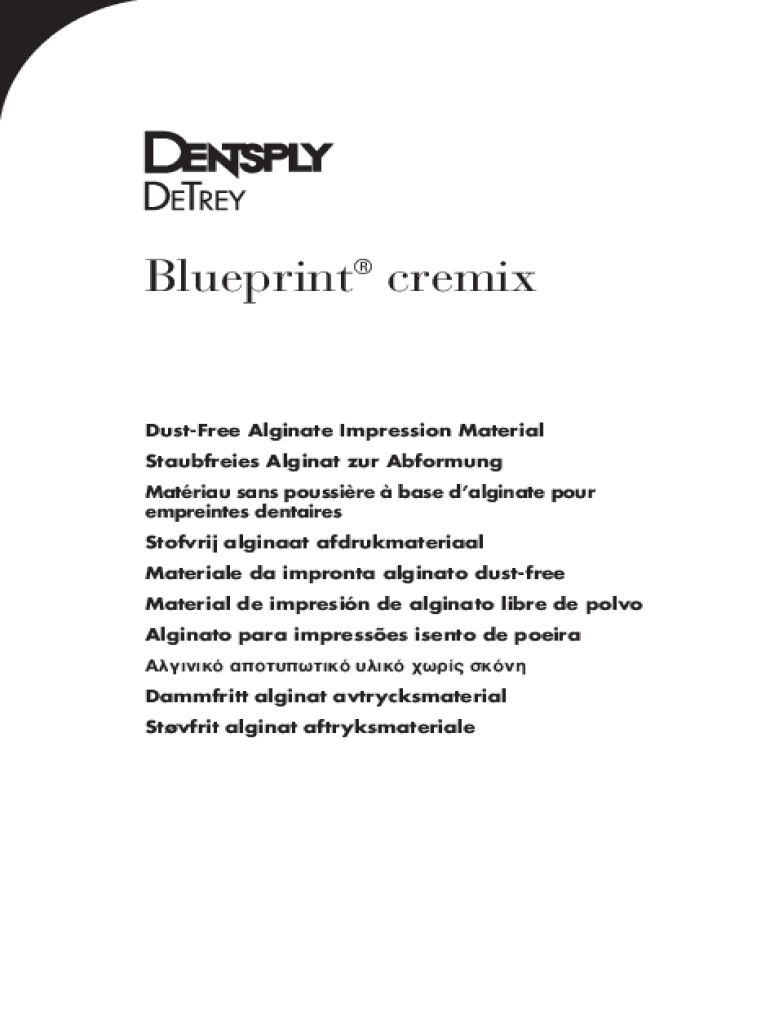 DENTSPLY
DETREY

Blueprint® cremix

Dust-Free Alginate Impression Material

Staubfreies Alginat zur Abformung

Matériau sans poussière à base d'alginate pour empreintes dentaires

Stofvrij alginaat afdrukmateriaal

Materiale da impronta alginato dust-free

Material de impresión de alginato libre de polvo

Alginato para impressões isento de poeira

Αλγινικό αποτυπωτικό υλικό χωρίς σκόνη

Dammfritt alginat avtrycksmaterial

Støvfrit alginat aftryksmateriale